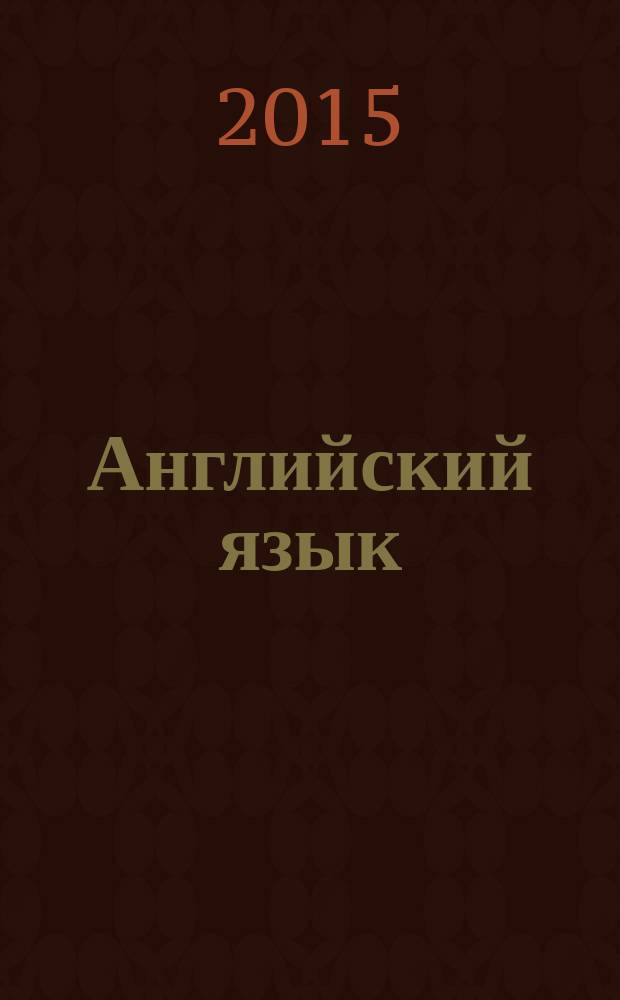 2015

Английский язык